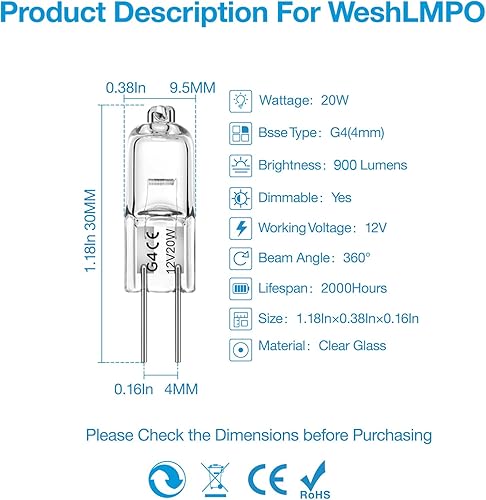 Product Description For WeshLMPO

0.38In 9.5MM

1.18In 30MM

G4 CE 12V20W

0.16In 4MM

Wattage: 20W

Bsse Type: G4(4mm)

Brightness: 900 Lumens

Dimmable: Yes

Working Voltage: 12V

Beam Angle: 360°

Lifespan: 2000Hours

Size: 1.18In×0.38In×0.16In

Material: Clear Glass

Please Check the Dimensions before Purchasing

CE RoHS